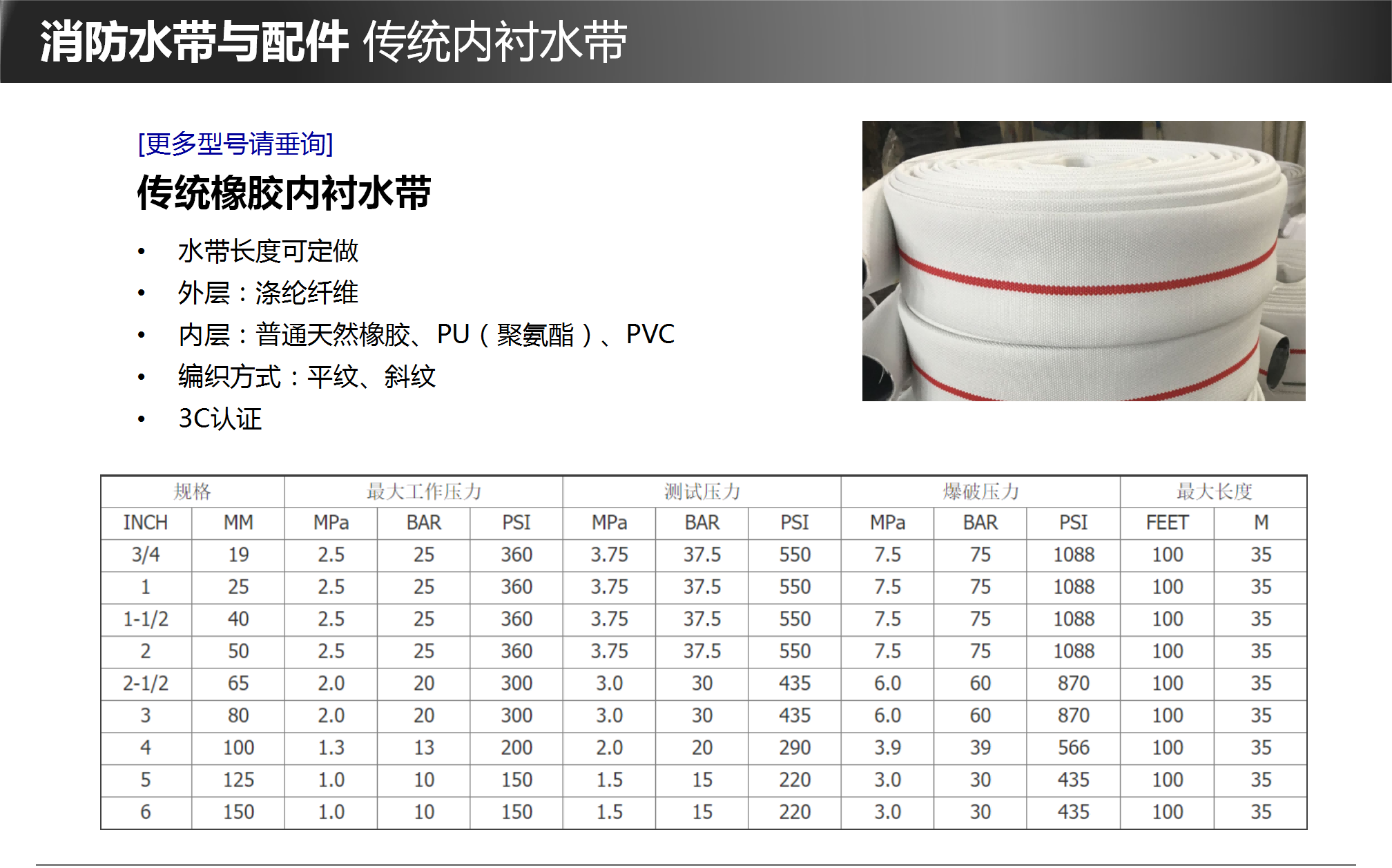 消防水带与配件 传统内衬水带

[更多型号请垂询]

传统橡胶内衬水带

• 水带长度可定做
• 外层：涤纶纤维
• 内层：普通天然橡胶、PU（聚氨酯）、PVC
• 编织方式：平纹、斜纹
• 3C认证

| 规格 |  | 最大工作压力 |  |  | 测试压力 |  |  | 爆破压力 |  |  | 最大长度 |  |
|---|---|---|---|---|---|---|---|---|---|---|---|---|
| INCH | MM | MPa | BAR | PSI | MPa | BAR | PSI | MPa | BAR | PSI | FEET | M |
| 3/4 | 19 | 2.5 | 25 | 360 | 3.75 | 37.5 | 550 | 7.5 | 75 | 1088 | 100 | 35 |
| 1 | 25 | 2.5 | 25 | 360 | 3.75 | 37.5 | 550 | 7.5 | 75 | 1088 | 100 | 35 |
| 1-1/2 | 40 | 2.5 | 25 | 360 | 3.75 | 37.5 | 550 | 7.5 | 75 | 1088 | 100 | 35 |
| 2 | 50 | 2.5 | 25 | 360 | 3.75 | 37.5 | 550 | 7.5 | 75 | 1088 | 100 | 35 |
| 2-1/2 | 65 | 2.0 | 20 | 300 | 3.0 | 30 | 435 | 6.0 | 60 | 870 | 100 | 35 |
| 3 | 80 | 2.0 | 20 | 300 | 3.0 | 30 | 435 | 6.0 | 60 | 870 | 100 | 35 |
| 4 | 100 | 1.3 | 13 | 200 | 2.0 | 20 | 290 | 3.9 | 39 | 566 | 100 | 35 |
| 5 | 125 | 1.0 | 10 | 150 | 1.5 | 15 | 220 | 3.0 | 30 | 435 | 100 | 35 |
| 6 | 150 | 1.0 | 10 | 150 | 1.5 | 15 | 220 | 3.0 | 30 | 435 | 100 | 35 |